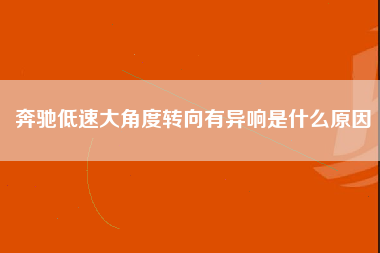 奔驰低速大角度转向有异响是什么原因